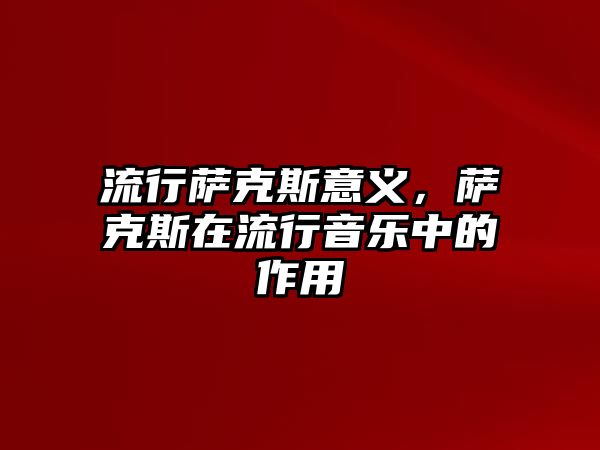 流行萨克斯意义，萨克斯在流行音乐中的作用